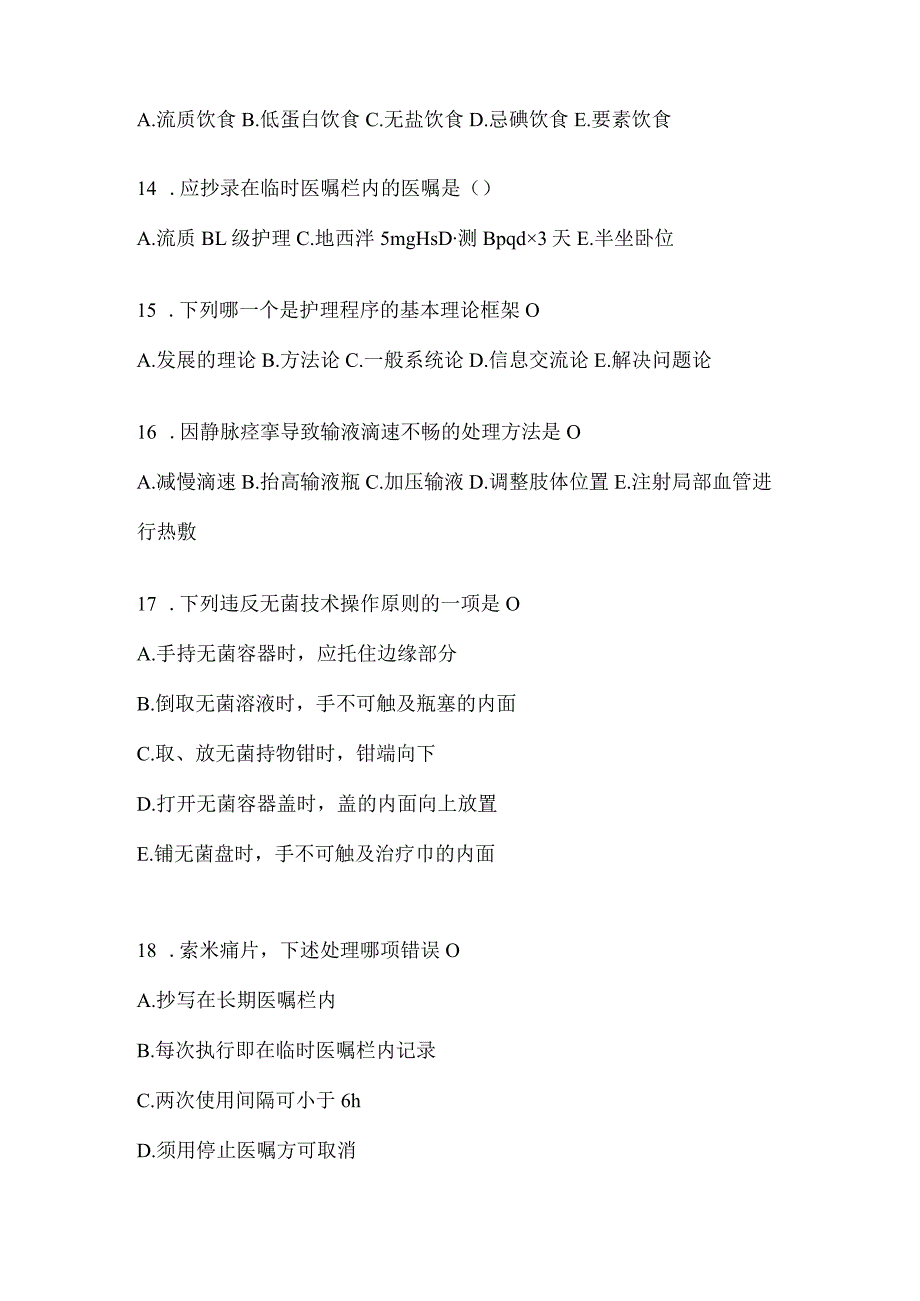 A.流质饮食 B.低蛋白饮食 C.无盐饮食 D.忌碘饮食 E.要素饮食

14 . 应抄录在临时医嘱栏内的医嘱是（）

A.流质 BL 级护理 C.地西泮 5mgHsD·测 Bpqd×3 天 E.半坐卧位

15 . 下列哪一个是护理程序的基本理论框架 O

A.发展的理论 B.方法论 C.一般系统论 D.信息交流论 E.解决问题论

16 . 因静脉痉挛导致输液滴速不畅的处理方法是 O

A.减慢滴速 B.抬高输液瓶 C.加压输液 D.调整肢体位置 E.注射局部血管进行热敷

17 . 下列违反无菌技术操作原则的一项是 O

A.手持无菌容器时，应托住边缘部分

B.倒取无菌溶液时，手不可触及瓶塞的内面

C.取、放无菌持物钳时，钳端向下

D.打开无菌容器盖时，盖的内面向上放置

E.铺无菌盘时，手不可触及治疗巾的内面

18 . 索米痛片，下述处理哪项错误 O

A.抄写在长期医嘱栏内

B.每次执行即在临时医嘱栏内记录

C.两次使用间隔可小于 6h

D.须用停止医嘱方可取消